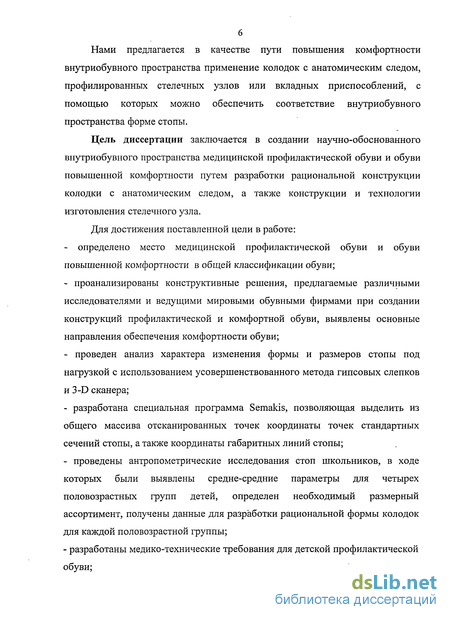 6

Нами предлагается в качестве пути повышения комфортности внутриобувного пространства применение колодок с анатомическим следом, профилированных стелечных узлов или вкладных приспособлений, с помощью которых можно обеспечить соответствие внутриобувного пространства форме стопы.

Цель диссертации заключается в создании научно-обоснованного внутриобувного пространства медицинской профилактической обуви и обуви повышенной комфортности путем разработки рациональной конструкции колодки с анатомическим следом, а также конструкции и технологии изготовления стелечного узла.

Для достижения поставленной цели в работе:

- определено место медицинской профилактической обуви и обуви повышенной комфортности в общей классификации обуви;

- проанализированы конструктивные решения, предлагаемые различными исследователями и ведущими мировыми обувными фирмами при создании конструкций профилактической и комфортной обуви, выявлены основные направления обеспечения комфортности обуви;

- проведен анализ характера изменения формы и размеров стопы под нагрузкой с использованием усовершенствованного метода гипсовых слепков и 3-D сканера;

- разработана специальная программа Semakis, позволяющая выделить из общего массива отсканированных точек координаты точек стандартных сечений стопы, а также координаты габаритных линий стопы;

- проведены антропометрические исследования стоп школьников, в ходе которых были выявлены средне-средние параметры для четырех половозрастных групп детей, определен необходимый размерный ассортимент, получены данные для разработки рациональной формы колодок для каждой половозрастной группы;

- разработаны медико-технические требования для детской профилактической обуви;

dsLib.net
библиотека диссертаций